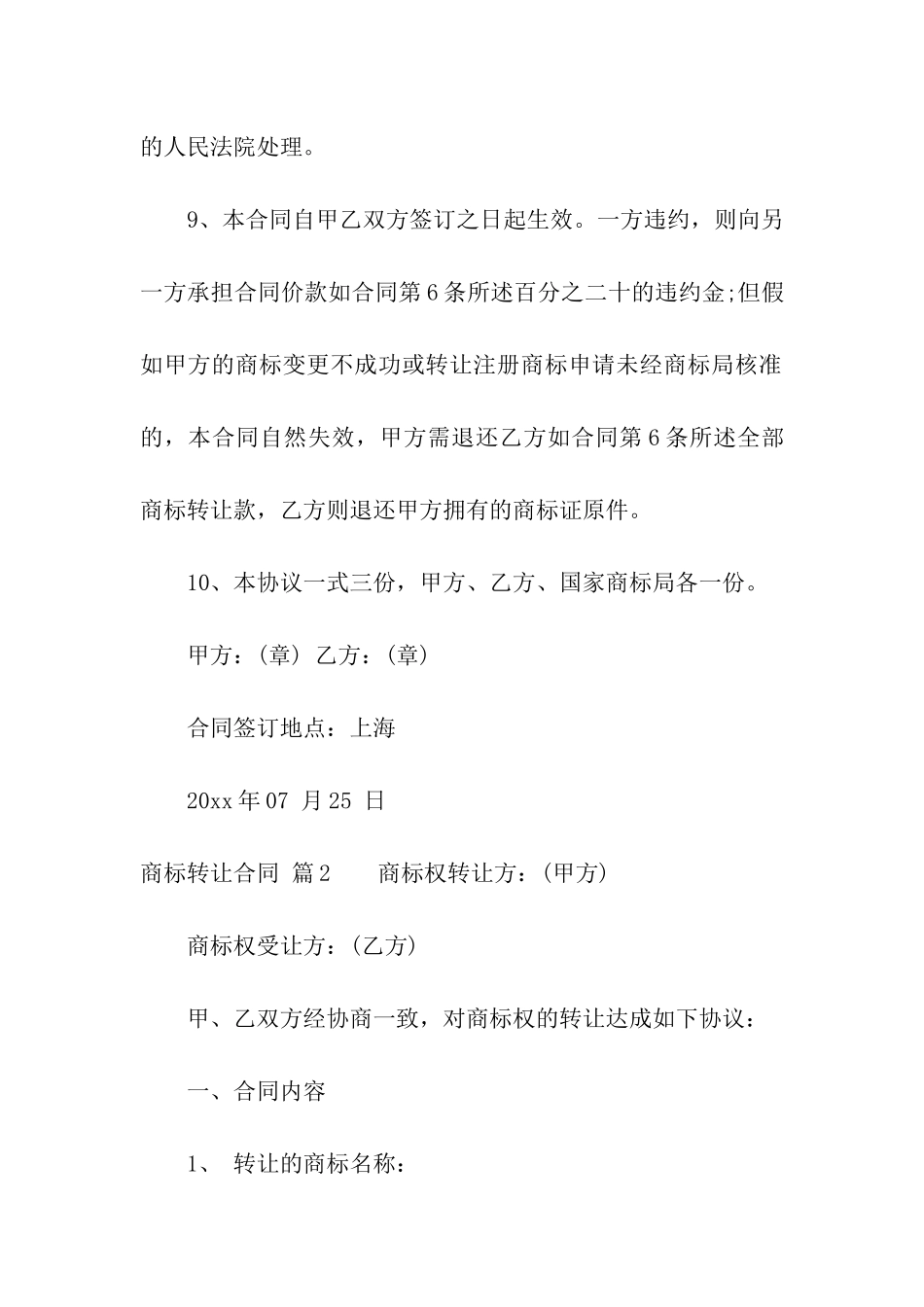 的人民法院处理。

9、本合同自甲乙双方签订之日起生效。一方违约，则向另一方承担合同价款如合同第6条所述百分之二十的违约金;但假如甲方的商标变更不成功或转让注册商标申请未经商标局核准的，本合同自然失效，甲方需退还乙方如合同第6条所述全部商标转让款，乙方则退还甲方拥有的商标证原件。

10、本协议一式三份，甲方、乙方、国家商标局各一份。

甲方：(章) 乙方：(章)

合同签订地点：上海

20xx年07 月25 日

商标转让合同 篇2 商标权转让方：(甲方)

商标权受让方：(乙方)

甲、乙双方经协商一致，对商标权的转让达成如下协议：

一、合同内容

1、 转让的商标名称：